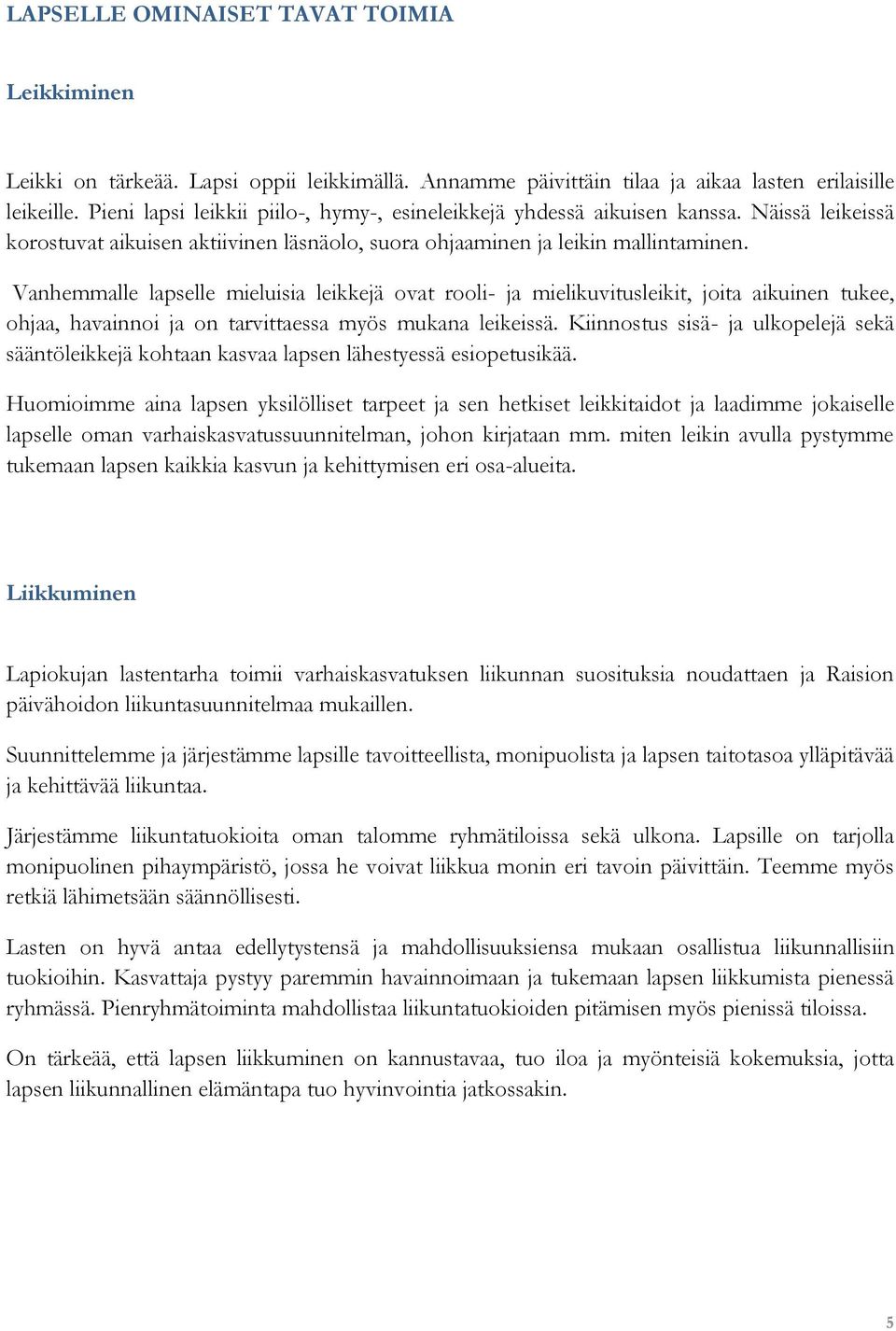 LAPSELLE OMINAISET TAVAT TOIMIA

Leikkiminen

Leikki on tärkeää. Lapsi oppii leikkimällä. Annamme päivittäin tilaa ja aikaa lasten erilaisille leikeille. Pieni lapsi leikkii piilo-, hymy-, esineleikkejä yhdessä aikuisen kanssa. Näissä leikeissä korostuvat aikuisen aktiivinen läsnäolo, suora ohjaaminen ja leikin mallintaminen.

Vanhemmalle lapselle mieluisia leikkejä ovat rooli- ja mielikuvitusleikit, joita aikuinen tukee, ohjaa, havainnoi ja on tarvittaessa myös mukana leikeissä. Kiinnostus sisä- ja ulkopelejä sekä sääntöleikkejä kohtaan kasvaa lapsen lähestyessä esiopetusikää.

Huomioimme aina lapsen yksilölliset tarpeet ja sen hetkiset leikkitaidot ja laadimme jokaiselle lapselle oman varhaiskasvatussuunnitelman, johon kirjataan mm. miten leikin avulla pystymme tukemaan lapsen kaikkia kasvun ja kehittymisen eri osa-alueita.

Liikkuminen

Lapiokujan lastentarha toimii varhaiskasvatuksen liikunnan suosituksia noudattaen ja Raision päivähoidon liikuntasuunnitelmaa mukaillen.

Suunnittelemme ja järjestämme lapsille tavoitteellista, monipuolista ja lapsen taitotasoa ylläpitävää ja kehittävää liikuntaa.

Järjestämme liikuntatuokioita oman talomme ryhmätiloissa sekä ulkona. Lapsille on tarjolla monipuolinen pihaympäristö, jossa he voivat liikkua monin eri tavoin päivittäin. Teemme myös retkiä lähimetsään säännöllisesti.

Lasten on hyvä antaa edellytystensä ja mahdollisuuksiensa mukaan osallistua liikunnallisiin tuokioihin. Kasvattaja pystyy paremmin havainnoimaan ja tukemaan lapsen liikkumista pienessä ryhmässä. Pienryhmätoiminta mahdollistaa liikuntatuokioiden pitämisen myös pienissä tiloissa.

On tärkeää, että lapsen liikkuminen on kannustavaa, tuo iloa ja myönteisiä kokemuksia, jotta lapsen liikunnallinen elämäntapa tuo hyvinvointia jatkossakin.

5